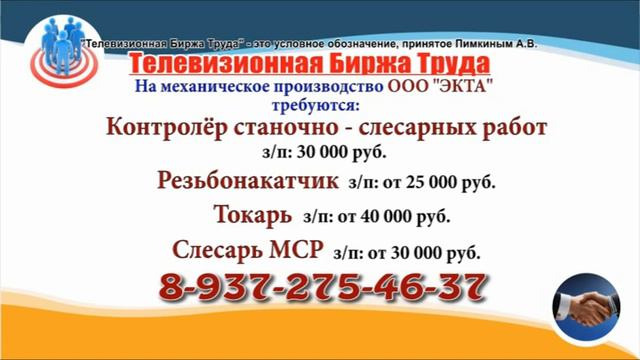 "Телевизионная Биржа Труда" - это условное обозначение, принятое Пимкиным А.В.

Телевизионная Биржа Труда

На механическое производство ООО "ЭКТА" требуются:

Контролёр станочно - слесарных работ з/п: 30 000 руб.

Резьбонакатчик з/п: от 25 000 руб.

Токарь з/п: от 40 000 руб.

Слесарь МСР з/п: от 30 000 руб.

8-937-275-46-37